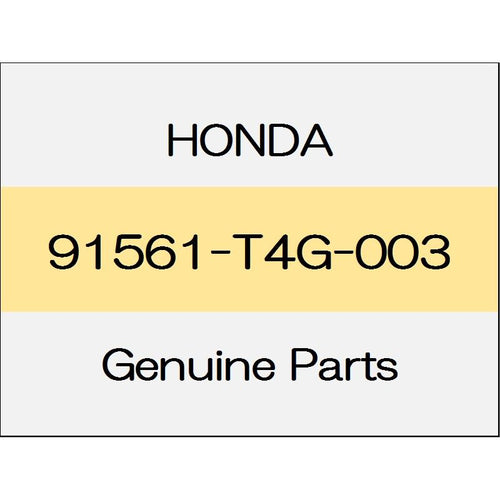 HONDA

91561-T4G-003

Genuine Parts